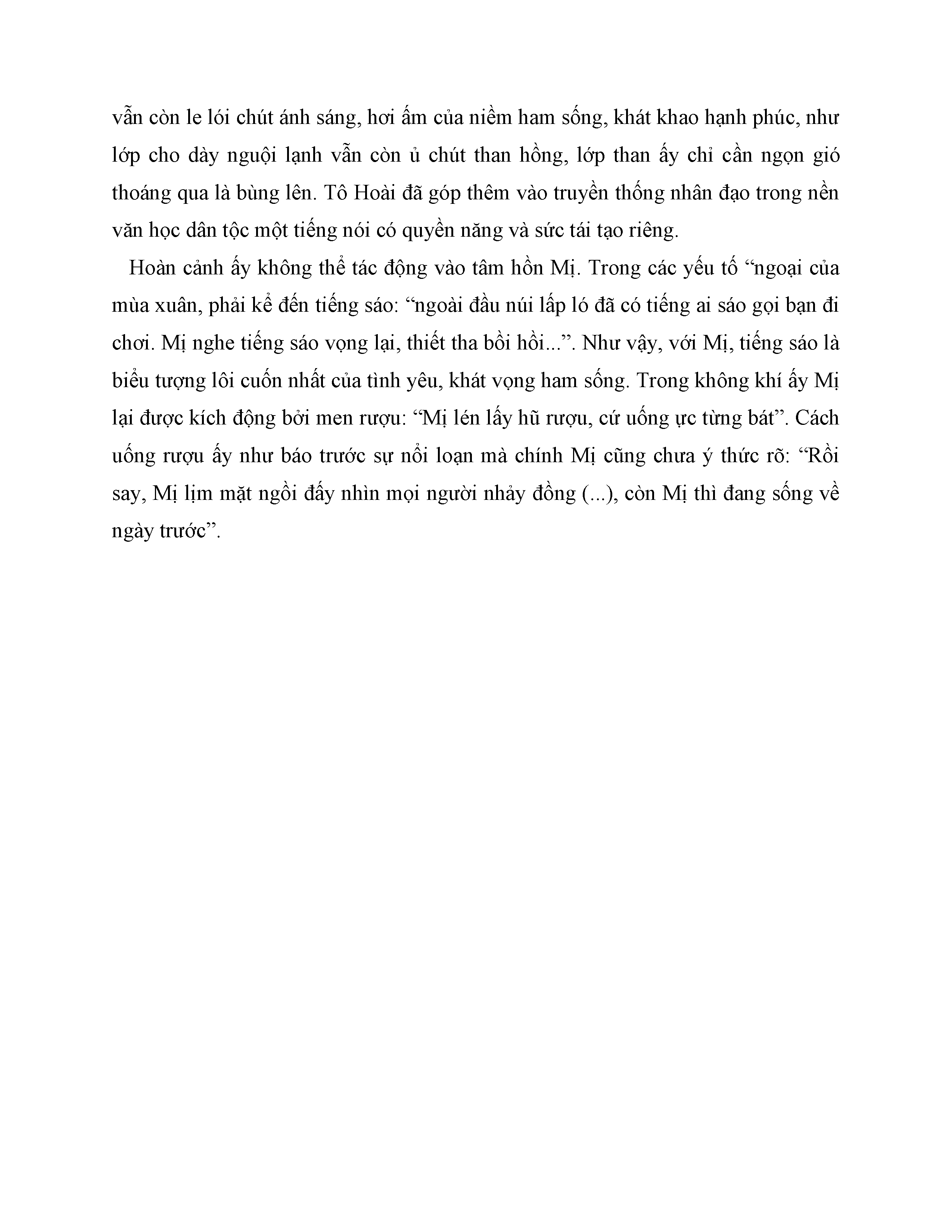 vẫn còn le lói chút ánh sáng, hơi ấm của niềm ham sống, khát khao hạnh phúc, như lớp cho dày nguội lạnh vẫn còn ủ chút than hồng, lớp than ấy chỉ cần ngọn gió thoáng qua là bùng lên. Tô Hoài đã góp thêm vào truyền thống nhân đạo trong nền văn học dân tộc một tiếng nói có quyền năng và sức tái tạo riêng.

Hoàn cảnh ấy không thể tác động vào tâm hồn Mị. Trong các yếu tố “ngoại của mùa xuân, phải kể đến tiếng sáo: “ngoài đầu núi lấp ló đã có tiếng ai sáo gọi bạn đi chơi. Mị nghe tiếng sáo vọng lại, thiết tha bồi hồi...”. Như vậy, với Mị, tiếng sáo là biểu tượng lôi cuốn nhất của tình yêu, khát vọng ham sống. Trong không khí ấy Mị lại được kích động bởi men rượu: “Mị lén lấy hũ rượu, cứ uống ực từng bát”. Cách uống rượu ấy như báo trước sự nổi loạn mà chính Mị cũng chưa ý thức rõ: “Rồi say, Mị lịm mặt ngồi đấy nhìn mọi người nhảy đồng (...), còn Mị thì đang sống về ngày trước”.